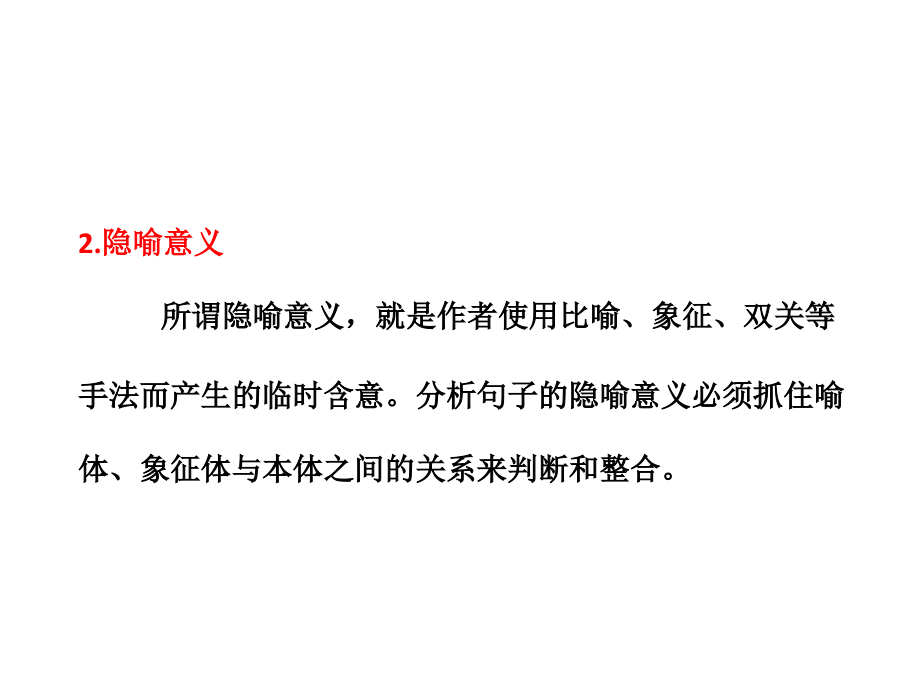 2.隐喻意义

所谓隐喻意义，就是作者使用比喻、象征、双关等手法而产生的临时含意。分析句子的隐喻意义必须抓住喻体、象征体与本体之间的关系来判断和整合。